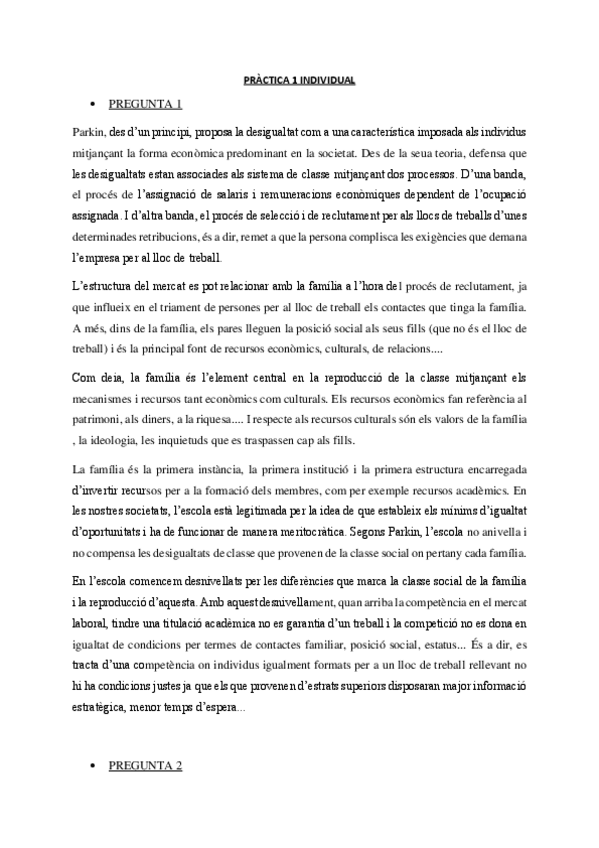 PRÀCTICA 1 INDIVIDUAL

• PREGUNTA 1

Parkin, des d'un principi, proposa la desigualtat com a una característica imposada als individus mitjançant la forma econòmica predominant en la societat. Des de la seua teoria, defensa que les desigualtats estan associades als sistema de classe mitjançant dos processos. D'una banda, el procés de l'assignació de salaris i remuneracions econòmiques dependent de l'ocupació assignada. I d'altra banda, el procés de selecció i de reclutament per als llocs de treballs d'unes determinades retribucions, és a dir, remet a que la persona complisca les exigències que demana l'empresa per al lloc de treball.

L'estructura del mercat es pot relacionar amb la família a l'hora del procés de reclutament, ja que influeix en el triament de persones per al lloc de treball els contactes que tinga la família. A més, dins de la família, els pares lleguen la posició social als seus fills (que no és el lloc de treball) i és la principal font de recursos econòmics, culturals, de relacions....

Com deia, la família és l'element central en la reproducció de la classe mitjançant els mecanismes i recursos tant econòmics com culturals. Els recursos econòmics fan referència al patrimoni, als diners, a la riquesa.... I respecte als recursos culturals són els valors de la família , la ideologia, les inquietuds que es traspassen cap als fills.

La família és la primera instància, la primera institució i la primera estructura encarregada d'invertir recursos per a la formació dels membres, com per exemple recursos acadèmics. En les nostres societats, l'escola està legitimada per la idea de que estableix els mínims d'igualtat d'oportunitats i ha de funcionar de manera meritocràtica. Segons Parkin, l'escola no anivella i no compensa les desigualtats de classe que provenen de la classe social on pertany cada família.

En l'escola comencem desnivellats per les diferències que marca la classe social de la família i la reproducció d'aquesta. Amb aquest desnivellament, quan arriba la competència en el mercat laboral, tindre una titulació acadèmica no es garantia d'un treball i la competició no es dona en igualtat de condicions per termes de contactes familiar, posició social, estatus... És a dir, es tracta d'una competència on individus igualment formats per a un lloc de treball rellevant no hi ha condicions justes ja que els que provenen d'estrats superiors disposaran major informació estratègica, menor temps d'espera...

• PREGUNTA 2